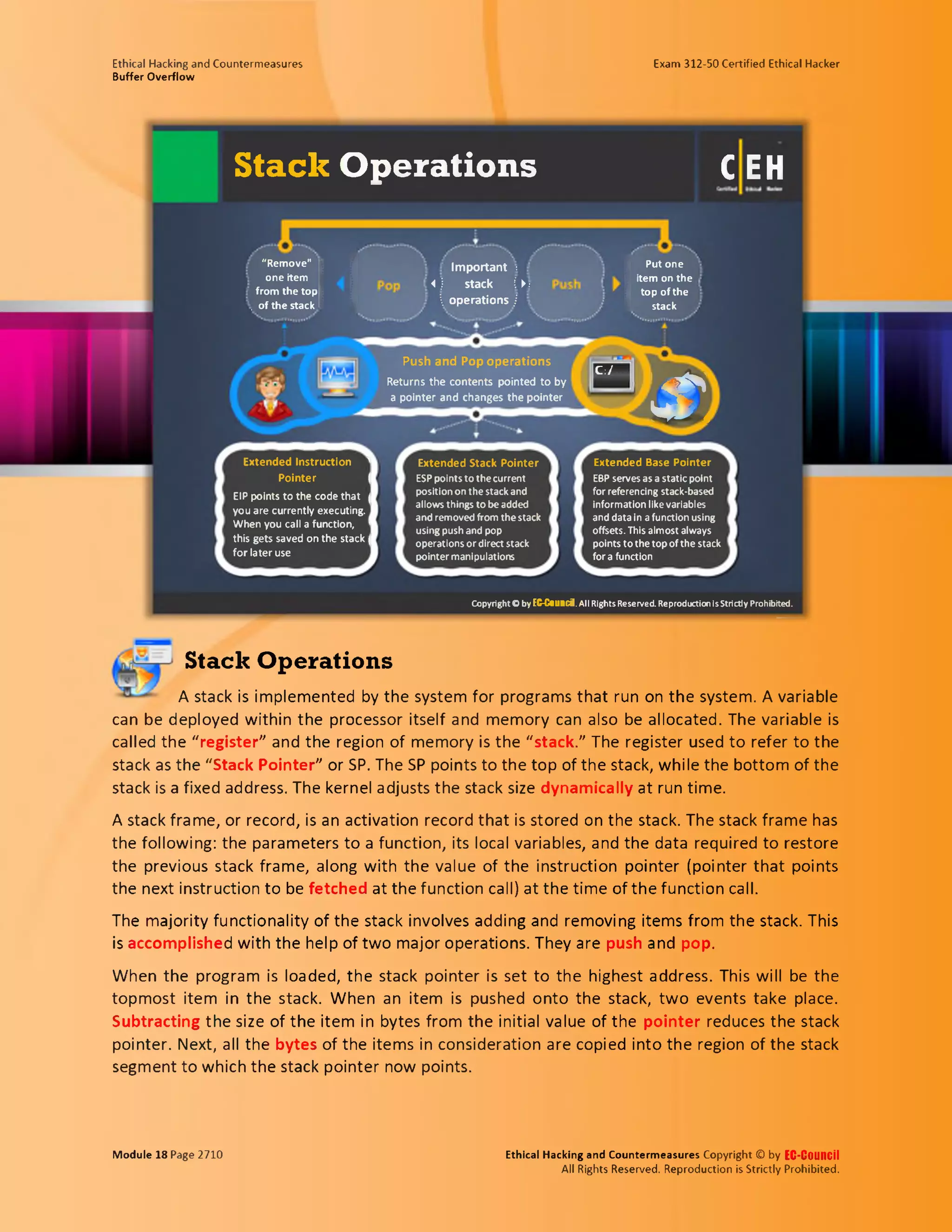 Ethical Hacking and Countermeasures
Buffer Overflow

Exam 312-50 Certified Ethical Hacker

Stack Operations

C|EH
Certified Ethical Hacker

"Remove" one item from the top of the stack

Pop

Important stack operations

Push

Put one item on the top of the stack

Push and Pop operations
Returns the contents pointed to by a pointer and changes the pointer

C:/

Extended Instruction Pointer
EIP points to the code that you are currently executing. When you call a function, this gets saved on the stack for later use

Extended Stack Pointer
ESP points to the current position on the stack and allows things to be added and removed from the stack using push and pop operations or direct stack pointer manipulations

Extended Base Pointer
EBP serves as a static point for referencing stack-based information like variables and data in a function using offsets. This almost always points to the top of the stack for a function

Copyright © by EC-Council. All Rights Reserved. Reproduction is Strictly Prohibited.

Stack Operations

A stack is implemented by the system for programs that run on the system. A variable can be deployed within the processor itself and memory can also be allocated. The variable is called the "register" and the region of memory is the "stack." The register used to refer to the stack as the "Stack Pointer" or SP. The SP points to the top of the stack, while the bottom of the stack is a fixed address. The kernel adjusts the stack size dynamically at run time.

A stack frame, or record, is an activation record that is stored on the stack. The stack frame has the following: the parameters to a function, its local variables, and the data required to restore the previous stack frame, along with the value of the instruction pointer (pointer that points the next instruction to be fetched at the function call) at the time of the function call.

The majority functionality of the stack involves adding and removing items from the stack. This is accomplished with the help of two major operations. They are push and pop.

When the program is loaded, the stack pointer is set to the highest address. This will be the topmost item in the stack. When an item is pushed onto the stack, two events take place. Subtracting the size of the item in bytes from the initial value of the pointer reduces the stack pointer. Next, all the bytes of the items in consideration are copied into the region of the stack segment to which the stack pointer now points.

Module 18 Page 2710

Ethical Hacking and Countermeasures Copyright © by EC-Council
All Rights Reserved. Reproduction is Strictly Prohibited.